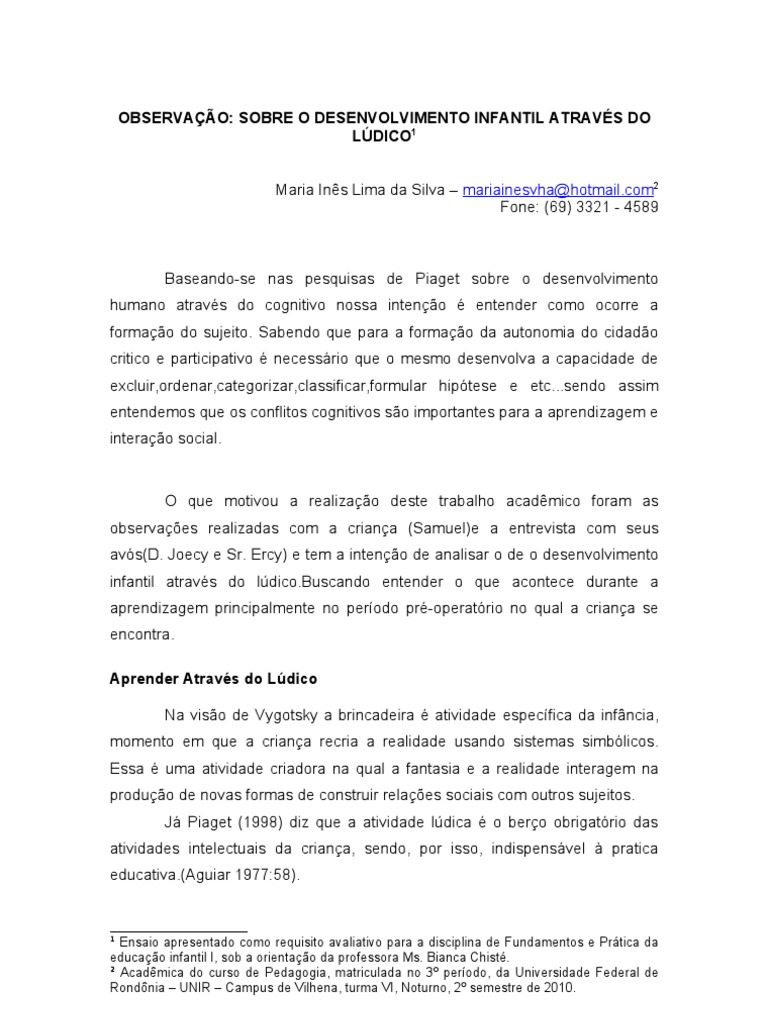 OBSERVAÇÃO: SOBRE O DESENVOLVIMENTO INFANTIL ATRAVÉS DO LÚDICO$^1$

Maria Inês Lima da Silva – mariainesvha@hotmail.com$^2$
Fone: (69) 3321 - 4589

Baseando-se nas pesquisas de Piaget sobre o desenvolvimento humano através do cognitivo nossa intenção é entender como ocorre a formação do sujeito. Sabendo que para a formação da autonomia do cidadão critico e participativo é necessário que o mesmo desenvolva a capacidade de excluir,ordenar,categorizar,classificar,formular hipótese e etc...sendo assim entendemos que os conflitos cognitivos são importantes para a aprendizagem e interação social.

O que motivou a realização deste trabalho acadêmico foram as observações realizadas com a criança (Samuel)e a entrevista com seus avós(D. Joecy e Sr. Ercy) e tem a intenção de analisar o de o desenvolvimento infantil através do lúdico.Buscando entender o que acontece durante a aprendizagem principalmente no período pré-operatório no qual a criança se encontra.

Aprender Através do Lúdico

Na visão de Vygotsky a brincadeira é atividade específica da infância, momento em que a criança recria a realidade usando sistemas simbólicos. Essa é uma atividade criadora na qual a fantasia e a realidade interagem na produção de novas formas de construir relações sociais com outros sujeitos.

Já Piaget (1998) diz que a atividade lúdica é o berço obrigatório das atividades intelectuais da criança, sendo, por isso, indispensável à pratica educativa.(Aguiar 1977:58).

$^1$ Ensaio apresentado como requisito avaliativo para a disciplina de Fundamentos e Prática da educação infantil I, sob a orientação da professora Ms. Bianca Chisté.
$^2$ Acadêmica do curso de Pedagogia, matriculada no 3º período, da Universidade Federal de Rondônia – UNIR – Campus de Vilhena, turma VI, Noturno, 2º semestre de 2010.